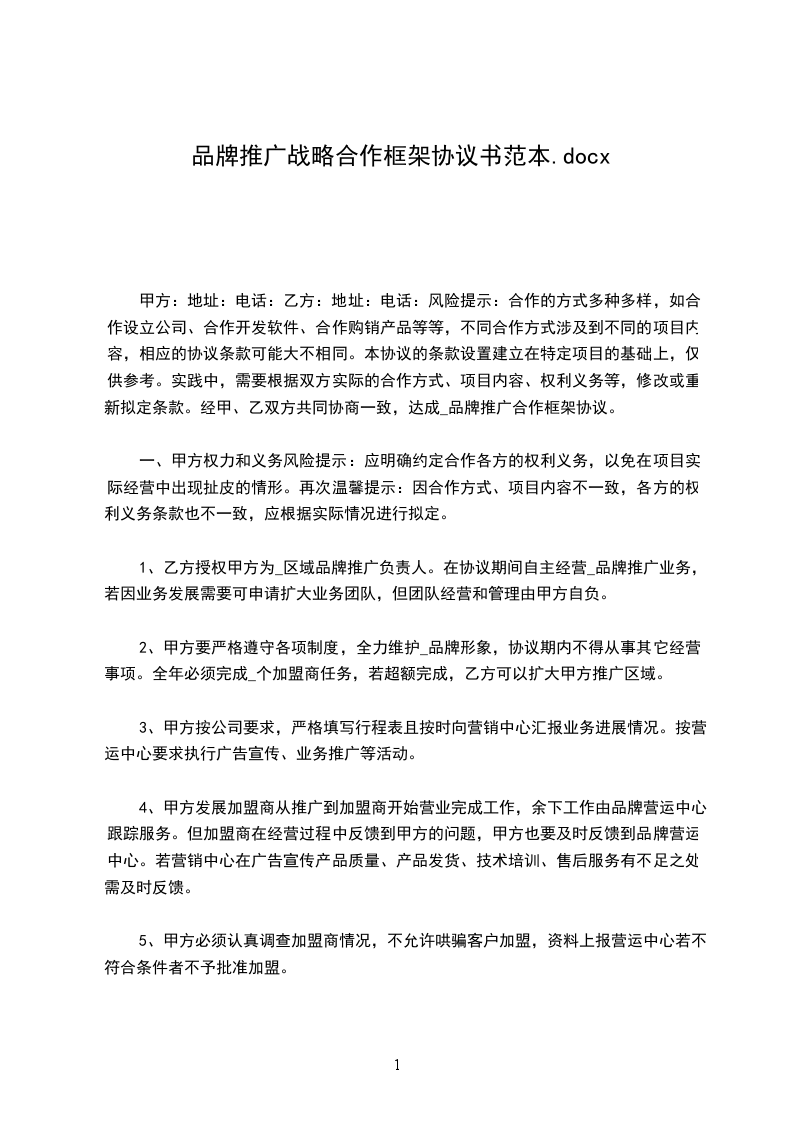 品牌推广战略合作框架协议书范本.docx

甲方：地址：电话：乙方：地址：电话：风险提示：合作的方式多种多样，如合作设立公司、合作开发软件、合作购销产品等等，不同合作方式涉及到不同的项目内容，相应的协议条款可能大不相同。本协议的条款设置建立在特定项目的基础上，仅供参考。实践中，需要根据双方实际的合作方式、项目内容、权利义务等，修改或重新拟定条款。经甲、乙双方共同协商一致，达成_品牌推广合作框架协议。

一、甲方权力和义务风险提示：应明确约定合作各方的权利义务，以免在项目实际经营中出现扯皮的情形。再次温馨提示：因合作方式、项目内容不一致，各方的权利义务条款也不一致，应根据实际情况进行拟定。

1、乙方授权甲方为_区域品牌推广负责人。在协议期间自主经营_品牌推广业务，若因业务发展需要可申请扩大业务团队，但团队经营和管理由甲方自负。

2、甲方要严格遵守各项制度，全力维护_品牌形象，协议期内不得从事其它经营事项。全年必须完成_个加盟商任务，若超额完成，乙方可以扩大甲方推广区域。

3、甲方按公司要求，严格填写行程表且按时向营销中心汇报业务进展情况。按营运中心要求执行广告宣传、业务推广等活动。

4、甲方发展加盟商从推广到加盟商开始营业完成工作，余下工作由品牌营运中心跟踪服务。但加盟商在经营过程中反馈到甲方的问题，甲方也要及时反馈到品牌营运中心。若营销中心在广告宣传产品质量、产品发货、技术培训、售后服务有不足之处需及时反馈。

5、甲方必须认真调查加盟商情况，不允许哄骗客户加盟，资料上报营运中心若不符合条件者不予批准加盟。

1